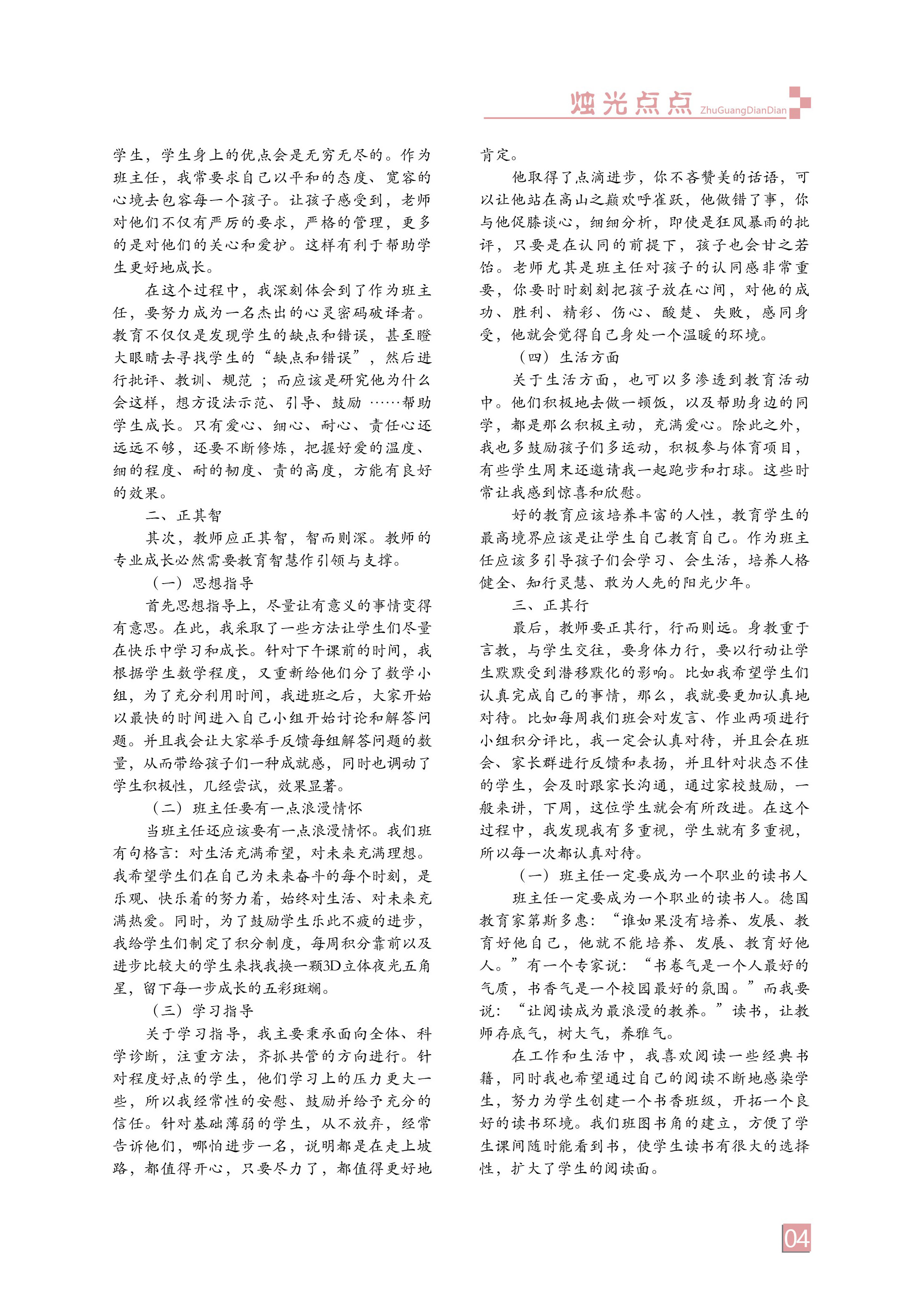 烛光点点 ZhuGuangDianDian

学生，学生身上的优点会是无穷无尽的。作为班主任，我常要求自己以平和的态度、宽容的心境去包容每一个孩子。让孩子感受到，老师对他们不仅有严厉的要求，严格的管理，更多的是对他们的关心和爱护。这样有利于帮助学生更好地成长。

在这个过程中，我深刻体会到了作为班主任，要努力成为一名杰出的心灵密码破译者。教育不仅仅是发现学生的缺点和错误，甚至瞪大眼睛去寻找学生的“缺点和错误”，然后进行批评、教训、规范；而应该是研究他为什么会这样，想方设法示范、引导、鼓励……帮助学生成长。只有爱心、细心、耐心、责任心还远远不够，还要不断修炼，把握好爱的温度、细的程度、耐的韧度、责的高度，方能有良好的效果。

二、正其智

其次，教师应正其智，智而则深。教师的专业成长必然需要教育智慧作引领与支撑。

（一）思想指导

首先思想指导上，尽量让有意义的事情变得有意思。在此，我采取了一些方法让学生们尽量在快乐中学习和成长。针对下午课前的时间，我根据学生数学程度，又重新给他们分了数学小组，为了充分利用时间，我进班之后，大家开始以最快的时间进入自己小组开始讨论和解答问题。并且我会让大家举手反馈每组解答问题的数量，从而带给孩子们一种成就感，同时也调动了学生积极性，几经尝试，效果显著。

（二）班主任要有一点浪漫情怀

当班主任还应该要有一点浪漫情怀。我们班有句格言：对生活充满希望，对未来充满理想。我希望学生们在自己为未来奋斗的每个时刻，是乐观、快乐着的努力着，始终对生活、对未来充满热爱。同时，为了鼓励学生乐此不疲的进步，我给学生们制定了积分制度，每周积分靠前以及进步比较大的学生来找我换一颗3D立体夜光五角星，留下每一步成长的五彩斑斓。

（三）学习指导

关于学习指导，我主要秉承面向全体、科学诊断，注重方法，齐抓共管的方向进行。针对程度好点的学生，他们学习上的压力更大一些，所以我经常性的安慰、鼓励并给予充分的信任。针对基础薄弱的学生，从不放弃，经常告诉他们，哪怕进步一名，说明都是在走上坡路，都值得开心，只要尽力了，都值得更好地肯定。

他取得了点滴进步，你不吝赞美的话语，可以让他站在高山之巅欢呼雀跃，他做错了事，你与他促膝谈心，细细分析，即使是狂风暴雨的批评，只要是在认同的前提下，孩子也会甘之若饴。老师尤其是班主任对孩子的认同感非常重要，你要时时刻刻把孩子放在心间，对他的成功、胜利、精彩、伤心、酸楚、失败，感同身受，他就会觉得自己身处一个温暖的环境。

（四）生活方面

关于生活方面，也可以多渗透到教育活动中。他们积极地去做一顿饭，以及帮助身边的同学，都是那么积极主动，充满爱心。除此之外，我也多鼓励孩子们多运动，积极参与体育项目，有些学生周末还邀请我一起跑步和打球。这些时常让我感到惊喜和欣慰。

好的教育应该培养丰富的人性，教育学生的最高境界应该是让学生自己教育自己。作为班主任应该多引导孩子们会学习、会生活，培养人格健全、知行灵慧、敢为人先的阳光少年。

三、正其行

最后，教师要正其行，行而则远。身教重于言教，与学生交往，要身体力行，要以行动让学生默默受到潜移默化的影响。比如我希望学生们认真完成自己的事情，那么，我就要更加认真地对待。比如每周我们班会对发言、作业两项进行小组积分评比，我一定会认真对待，并且会在班会、家长群进行反馈和表扬，并且针对状态不佳的学生，会及时跟家长沟通，通过家校鼓励，一般来讲，下周，这位学生就会有所改进。在这个过程中，我发现我有多重视，学生就有多重视，所以每一次都认真对待。

（一）班主任一定要成为一个职业的读书人

班主任一定要成为一个职业的读书人。德国教育家第斯多惠：“谁如果没有培养、发展、教育好他自己，他就不能培养、发展、教育好他人。”有一个专家说：“书卷气是一个人最好的气质，书香气是一个校园最好的氛围。”而我要说：“让阅读成为最浪漫的教养。”读书，让教师存底气，树大气，养雅气。

在工作和生活中，我喜欢阅读一些经典书籍，同时我也希望通过自己的阅读不断地感染学生，努力为学生创建一个书香班级，开拓一个良好的读书环境。我们班图书角的建立，方便了学生课间随时能看到书，使学生读书有很大的选择性，扩大了学生的阅读面。

04